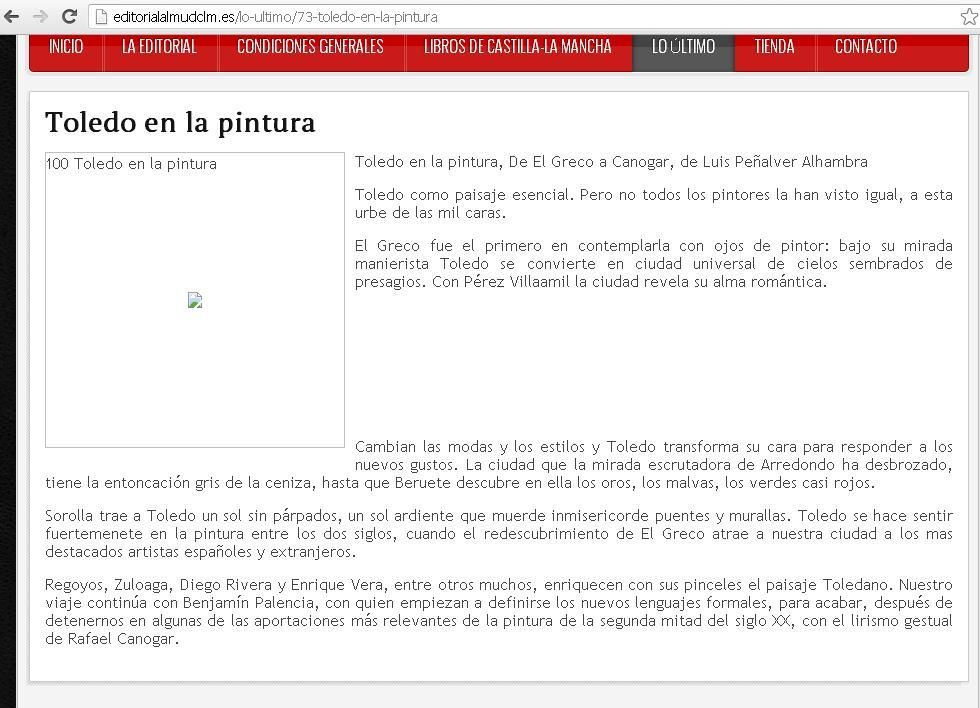 editorialalmudclm.es/lo-ultimo/73-toledo-en-la-pintura

INICIO LA EDITORIAL CONDICIONES GENERALES LIBROS DE CASTILLA-LA MANCHA LO ÚLTIMO TIENDA CONTACTO

Toledo en la pintura

100 Toledo en la pintura

Toledo en la pintura, De El Greco a Canogar, de Luis Peñalver Alhambra

Toledo como paisaje esencial. Pero no todos los pintores la han visto igual, a esta urbe de las mil caras.

El Greco fue el primero en contemplarla con ojos de pintor: bajo su mirada manierista Toledo se convierte en ciudad universal de cielos sembrados de presagios. Con Pérez Villaamil la ciudad revela su alma romántica.

Cambian las modas y los estilos y Toledo transforma su cara para responder a los nuevos gustos. La ciudad que la mirada escrutadora de Arredondo ha desbrozado, tiene la entoncación gris de la ceniza, hasta que Beruete descubre en ella los oros, los malvas, los verdes casi rojos.

Sorolla trae a Toledo un sol sin párpados, un sol ardiente que muerde inmisericorde puentes y murallas. Toledo se hace sentir fuertemenete en la pintura entre los dos siglos, cuando el redescubrimiento de El Greco atrae a nuestra ciudad a los mas destacados artistas españoles y extranjeros.

Regoyos, Zuloaga, Diego Rivera y Enrique Vera, entre otros muchos, enriquecen con sus pinceles el paisaje Toledano. Nuestro viaje continúa con Benjamín Palencia, con quien empiezan a definirse los nuevos lenguajes formales, para acabar, después de detenernos en algunas de las aportaciones más relevantes de la pintura de la segunda mitad del siglo XX, con el lirismo gestual de Rafael Canogar.